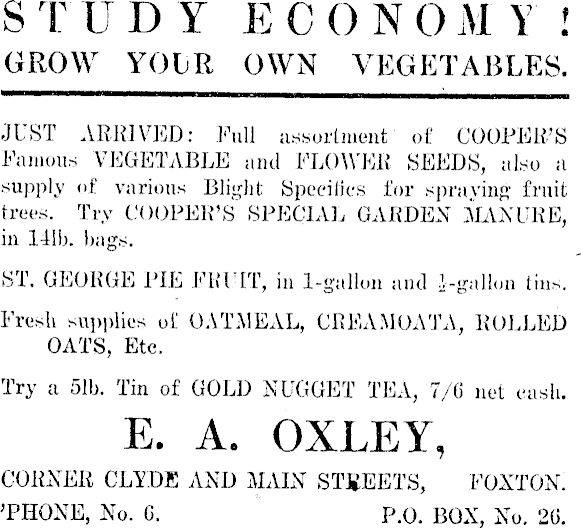 STUDY ECONOMY!
GROW YOUR OWN VEGETABLES.

JUST ARRIVED: Full assortment of COOPER'S Famous VEGETABLE and FLOWER SEEDS, also a supply of various Blight Specifics for spraying fruit trees. Try COOPER'S SPECIAL GARDEN MANURE, in 14lb. bags.

ST. GEORGE PIE FRUIT, in 1-gallon and $\frac{1}{2}$-gallon tins.

Fresh supplies of OATMEAL, CREAMOATA, ROLLED OATS, Etc.

Try a 5lb. Tin of GOLD NUGGET TEA, 7/6 net cash.

E. A. OXLEY,

CORNER CLYDE AND MAIN STREETS, FOXTON.

'PHONE, No. 6. P.O. BOX, No. 26.